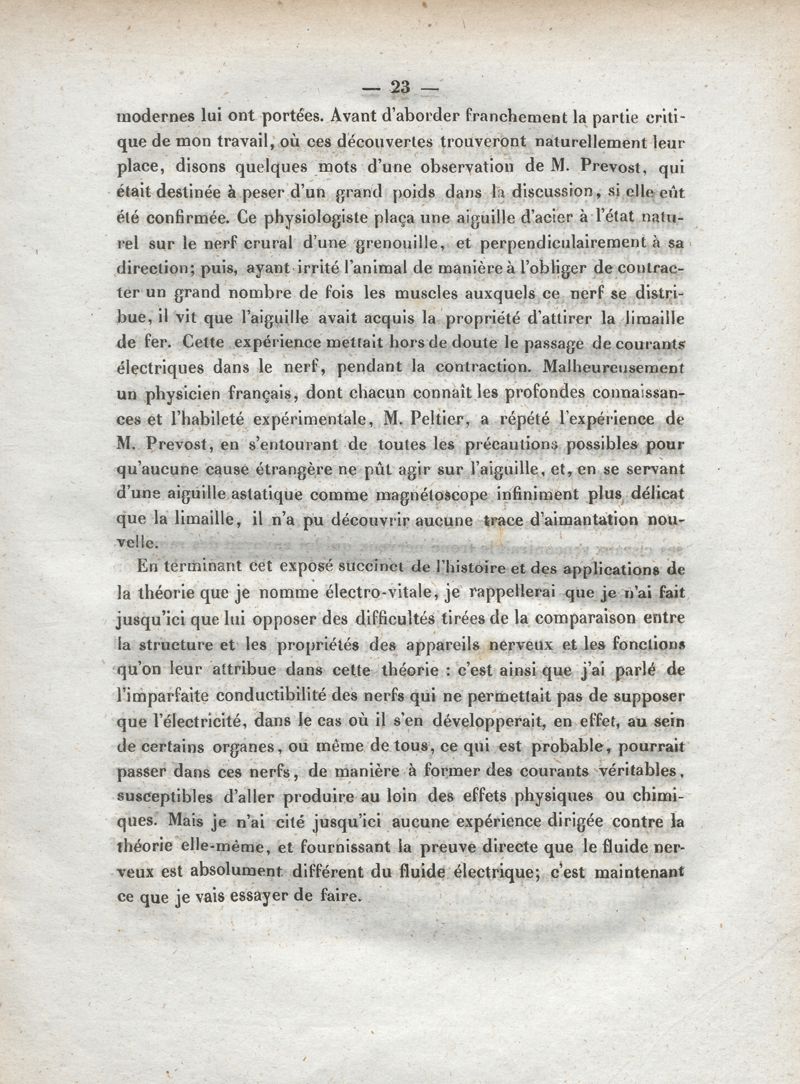 — 23 —

modernes lui ont portées. Avant d'aborder franchement la partie critique de mon travail, où ces découvertes trouveront naturellement leur place, disons quelques mots d'une observation de M. Prevost, qui était destinée à peser d'un grand poids dans la discussion, si elle eût été confirmée. Ce physiologiste plaça une aiguille d'acier à l'état naturel sur le nerf crural d'une grenouille, et perpendiculairement à sa direction; puis, ayant irrité l'animal de manière à l'obliger de contracter un grand nombre de fois les muscles auxquels ce nerf se distribue, il vit que l'aiguille avait acquis la propriété d'attirer la limaille de fer. Cette expérience mettait hors de doute le passage de courants électriques dans le nerf, pendant la contraction. Malheureusement un physicien français, dont chacun connaît les profondes connaissances et l'habileté expérimentale, M. Peltier, a répété l'expérience de M. Prevost, en s'entourant de toutes les précautions possibles pour qu'aucune cause étrangère ne pût agir sur l'aiguille, et, en se servant d'une aiguille astatique comme magnétoscope infiniment plus délicat que la limaille, il n'a pu découvrir aucune trace d'aimantation nouvelle.

En terminant cet exposé succinct de l'histoire et des applications de la théorie que je nomme électro-vitale, je rappellerai que je n'ai fait jusqu'ici que lui opposer des difficultés tirées de la comparaison entre la structure et les propriétés des appareils nerveux et les fonctions qu'on leur attribue dans cette théorie : c'est ainsi que j'ai parlé de l'imparfaite conductibilité des nerfs qui ne permettait pas de supposer que l'électricité, dans le cas où il s'en développerait, en effet, au sein de certains organes, ou même de tous, ce qui est probable, pourrait passer dans ces nerfs, de manière à former des courants véritables, susceptibles d'aller produire au loin des effets physiques ou chimiques. Mais je n'ai cité jusqu'ici aucune expérience dirigée contre la théorie elle-même, et fournissant la preuve directe que le fluide nerveux est absolument différent du fluide électrique; c'est maintenant ce que je vais essayer de faire.